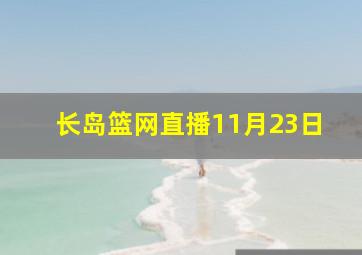 长岛篮网直播11月23日